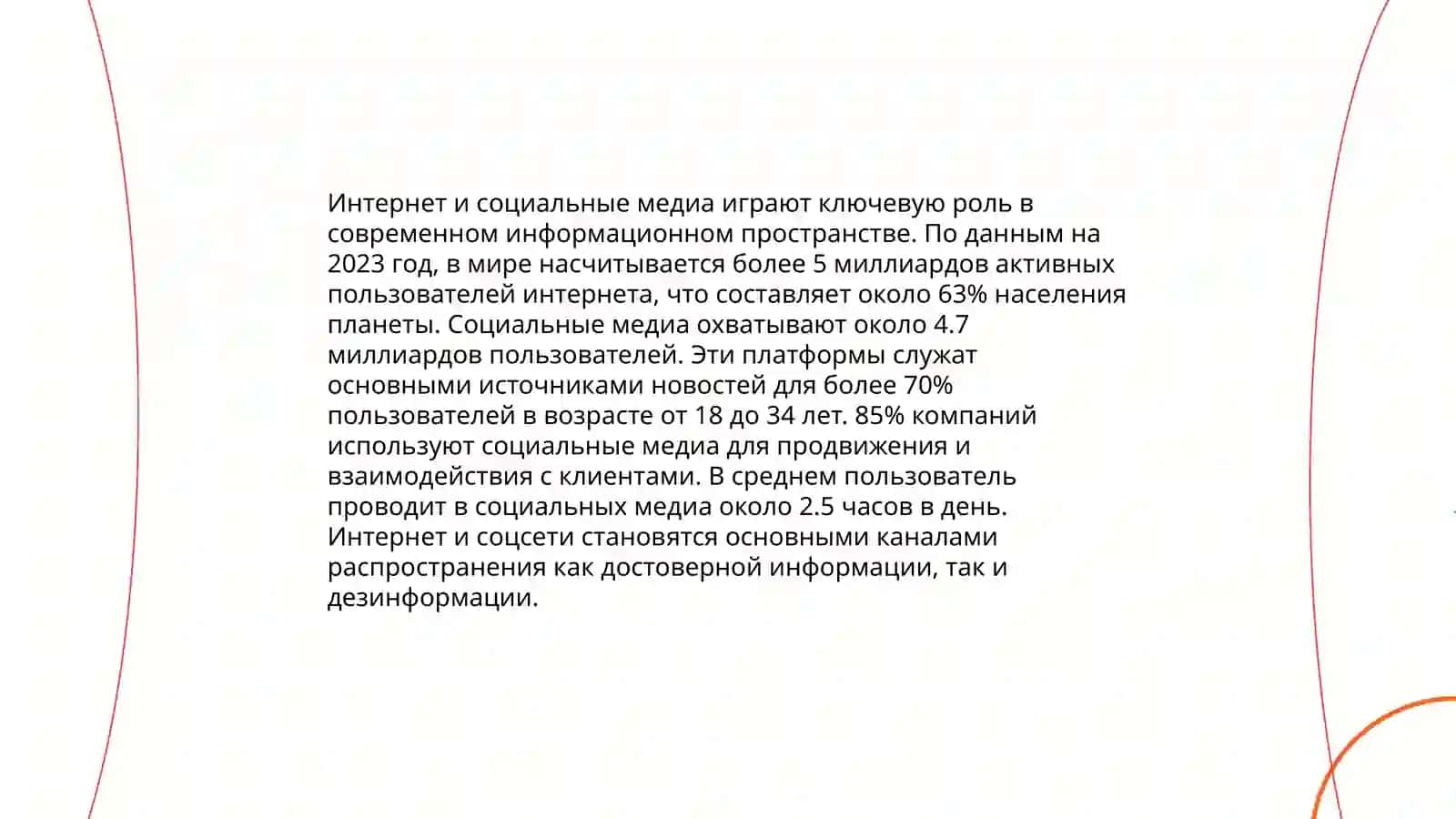 Интернет и социальные медиа играют ключевую роль в современном информационном пространстве. По данным на 2023 год, в мире насчитывается более 5 миллиардов активных пользователей интернета, что составляет около 63% населения планеты. Социальные медиа охватывают около 4.7 миллиардов пользователей. Эти платформы служат основными источниками новостей для более 70% пользователей в возрасте от 18 до 34 лет. 85% компаний используют социальные медиа для продвижения и взаимодействия с клиентами. В среднем пользователь проводит в социальных медиа около 2.5 часов в день. Интернет и соцсети становятся основными каналами распространения как достоверной информации, так и дезинформации.